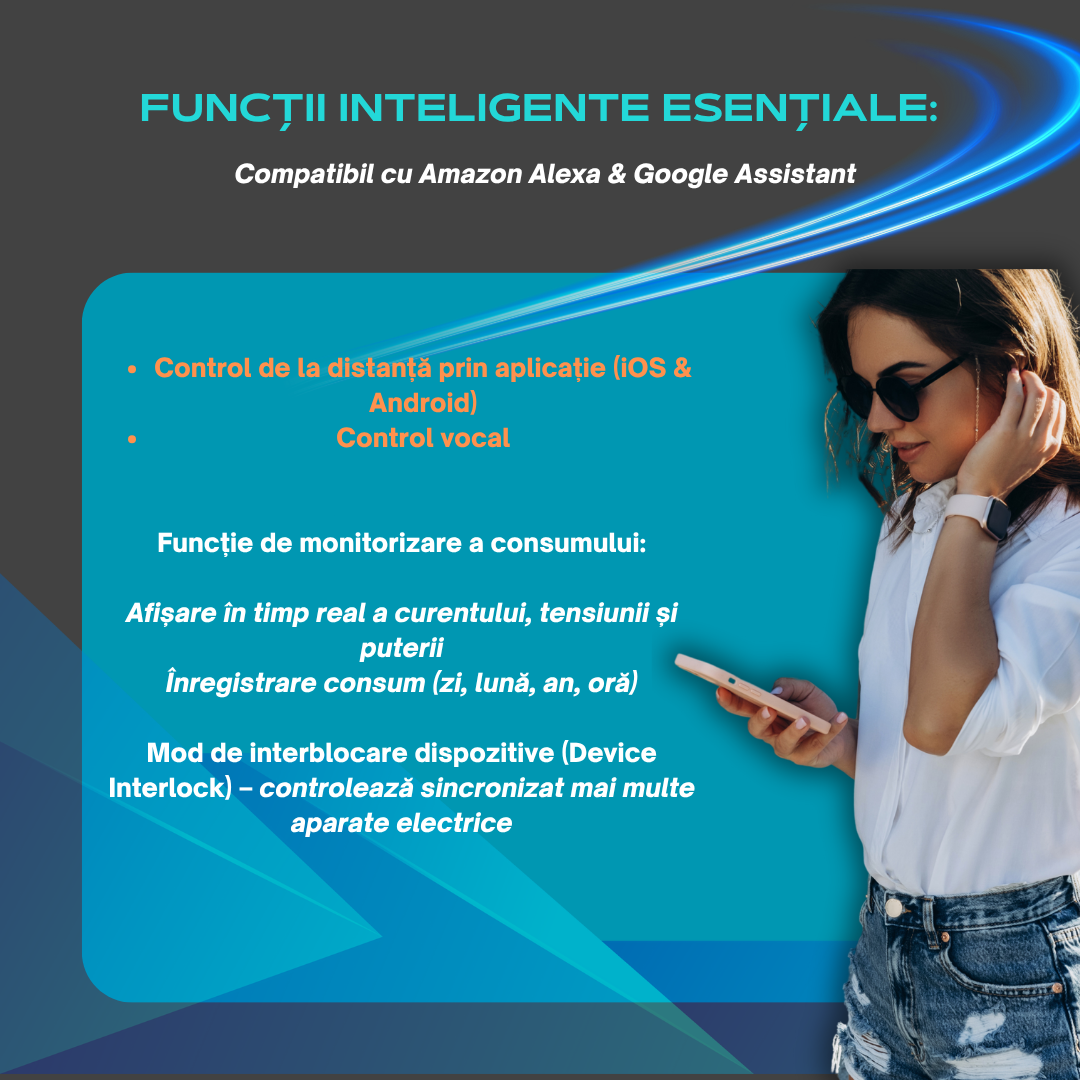 FUNCȚII INTELIGENTE ESENȚIALE:

Compatibil cu Amazon Alexa & Google Assistant

• Control de la distanță prin aplicație (iOS & Android)
• Control vocal

Funcție de monitorizare a consumului:

Afișare în timp real a curentului, tensiunii și puterii
Înregistrare consum (zi, lună, an, oră)

Mod de interblocare dispozitive (Device Interlock) – controlează sincronizat mai multe aparate electrice